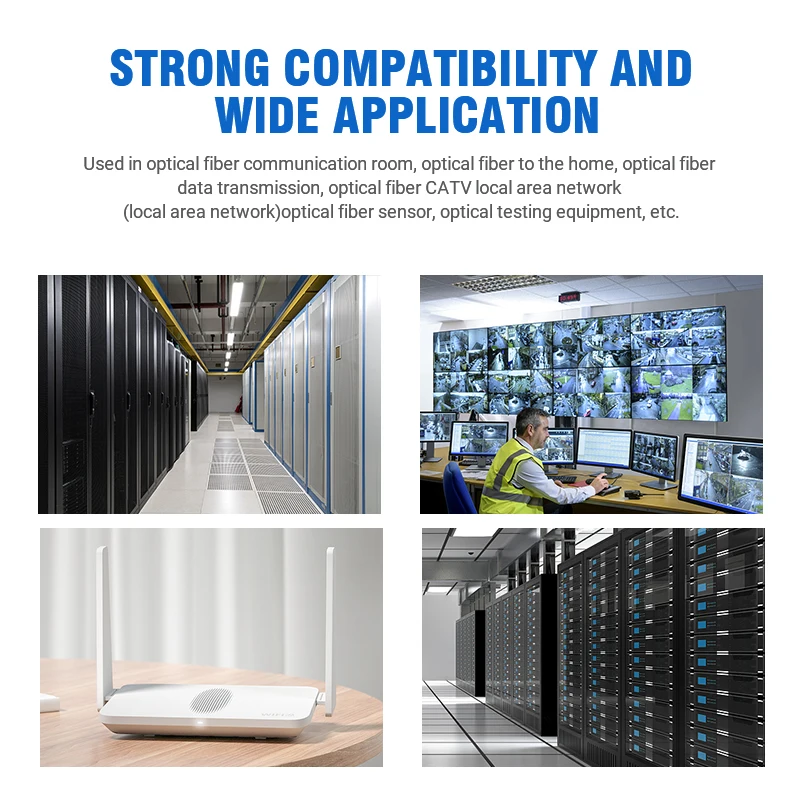 STRONG COMPATIBILITY AND WIDE APPLICATION

Used in optical fiber communication room, optical fiber to the home, optical fiber data transmission, optical fiber CATV local area network (local area network)optical fiber sensor, optical testing equipment, etc.